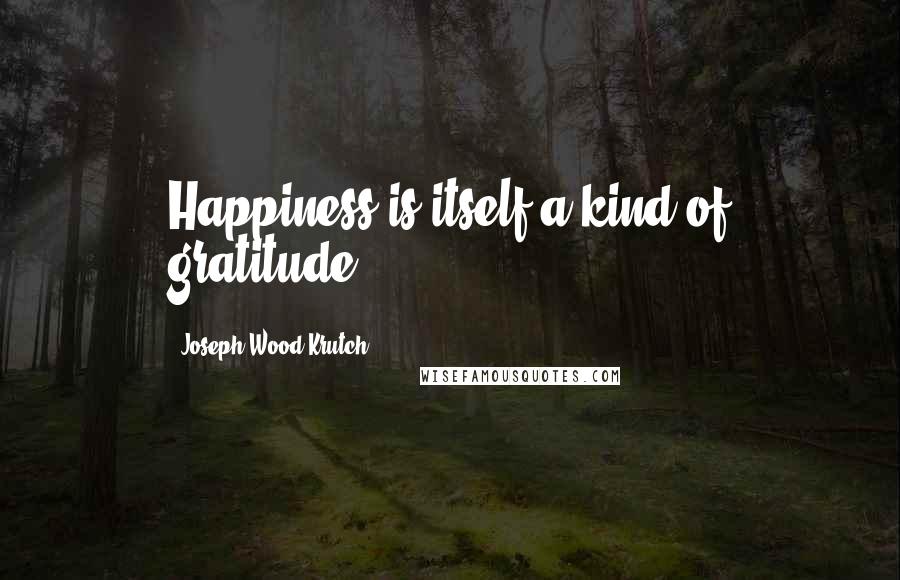 Happiness is itself a kind of gratitude.

Joseph Wood Krutch

WISEFAMOUSQUOTES.COM